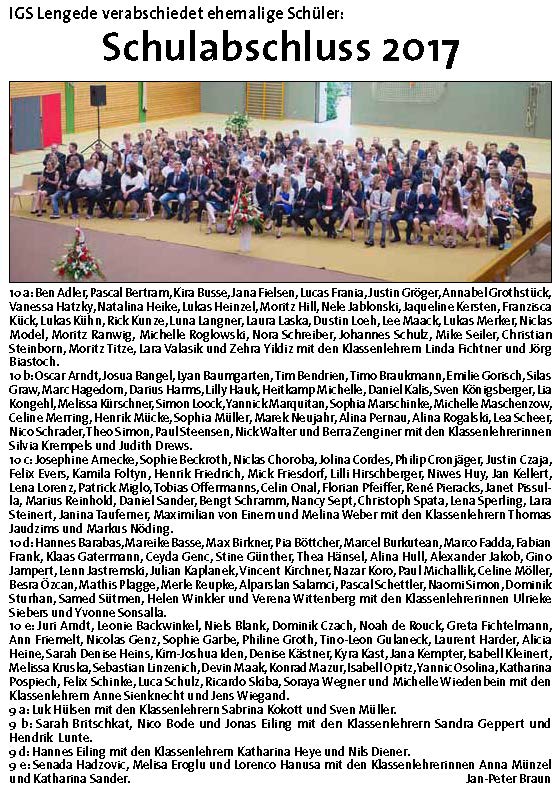 IGS Lengede verabschiedet ehemalige Schüler:

Schulabschluss 2017

10 a: Ben Adler, Pascal Bertram, Kira Busse, Jana Fielsen, Lucas Frania, Justin Gröger, Annabel Grothstück, Vanessa Hatzky, Natalina Heike, Lukas Heinzel, Moritz Hill, Nele Jablonski, Jaqueline Kersten, Franzisca Kück, Lukas Kühn, Rick Kunze, Luna Langner, Laura Laska, Dustin Loeh, Lee Maack, Lukas Merker, Niclas Model, Moritz Ranwig, Michelle Roglowski, Nora Schreiber, Johannes Schulz, Mike Seiler, Christian Steinborn, Moritz Titze, Lara Valasik und Zehra Yildiz mit den Klassenlehrern Linda Fichtner und Jörg Biastoch.

10 b: Oscar Arndt, Josua Bangel, Lyan Baumgarten, Tim Bendrien, Timo Braukmann, Emilie Gorisch, Silas Graw, Marc Hagedorn, Darius Harms, Lilly Hauk, Heitkamp Michelle, Daniel Kalis, Sven Königsberger, Lia Kongehl, Melissa Kürschner, Simon Loock, Yannick Marquitan, Sophia Marschinke, Michelle Maschenzow, Celine Merring, Henrik Mücke, Sophia Müller, Marek Neujahr, Alina Pernau, Alina Rogalski, Lea Scheer, Nico Schrader, Theo Simon, Paul Steensen, Nick Walter und Berra Zenginer mit den Klassenlehrerinnen Silvia Krempels und Judith Drews.

10 c: Josephine Arnecke, Sophie Beckroth, Niclas Choroba, Jolina Cordes, Philip Cronjäger, Justin Czaja, Felix Evers, Kamila Foltyn, Henrik Friedrich, Mick Friesdorf, Lilli Hirschberger, Niwes Huy, Jan Kellert, Lena Lorenz, Patrick Miglo, Tobias Offermanns, Celin Onal, Florian Pfeiffer, René Pieracks, Janet Pissulla, Marius Reinhold, Daniel Sander, Bengt Schramm, Nancy Sept, Christoph Spata, Lena Sperling, Lara Steinert, Janina Tauferner, Maximilian von Einem und Melina Weber mit den Klassenlehrern Thomas Jaudzims und Markus Nöding.

10 d: Hannes Barabas, Mareike Basse, Max Birkner, Pia Böttcher, Marcel Burkutean, Marco Fadda, Fabian Frank, Klaas Gatermann, Ceyda Genc, Stine Günther, Thea Hänsel, Alina Hull, Alexander Jakob, Gino Jampert, Lenn Jastremski, Julian Kaplanek, Vincent Kirchner, Nazar Koro, Paul Michallik, Celine Möller, Besra Özcan, Mathis Plagge, Merle Reupke, Alparslan Salamci, Pascal Schettler, Naomi Simon, Dominik Sturhan, Samed Sütmen, Helen Winkler und Verena Wittenberg mit den Klassenlehrerinnen Ulrieke Siebers und Yvonne Sonsalla.

10 e: Juri Arndt, Leonie Backwinkel, Niels Blank, Dominik Czach, Noah de Rouck, Greta Fichtelmann, Ann Friemelt, Nicolas Genz, Sophie Garbe, Philine Groth, Tino-Leon Gulaneck, Laurent Harder, Alicia Heine, Sarah Denise Heins, Kim-Joshua Iden, Denise Kästner, Kyra Kast, Jana Kempter, Isabell Kleinert, Melissa Kruska, Sebastian Linzenich, Devin Maak, Konrad Mazur, Isabell Opitz, Yannic Osolina, Katharina Pospiech, Felix Schinke, Luca Schulz, Ricardo Skiba, Soraya Wegner und Michelle Wiedenbein mit den Klassenlehrern Anne Sienknecht und Jens Wiegand.

9 a: Luk Hülsen mit den Klassenlehrern Sabrina Kokott und Sven Müller.

9 b: Sarah Britschkat, Nico Bode und Jonas Eiling mit den Klassenlehrern Sandra Geppert und Hendrik Lunte.

9 d: Hannes Eiling mit den Klassenlehrern Katharina Heye und Nils Diener.

9 e: Senada Hadzovic, Melisa Eroglu und Lorenco Hanusa mit den Klassenlehrerinnen Anna Münzel und Katharina Sander.

Jan-Peter Braun